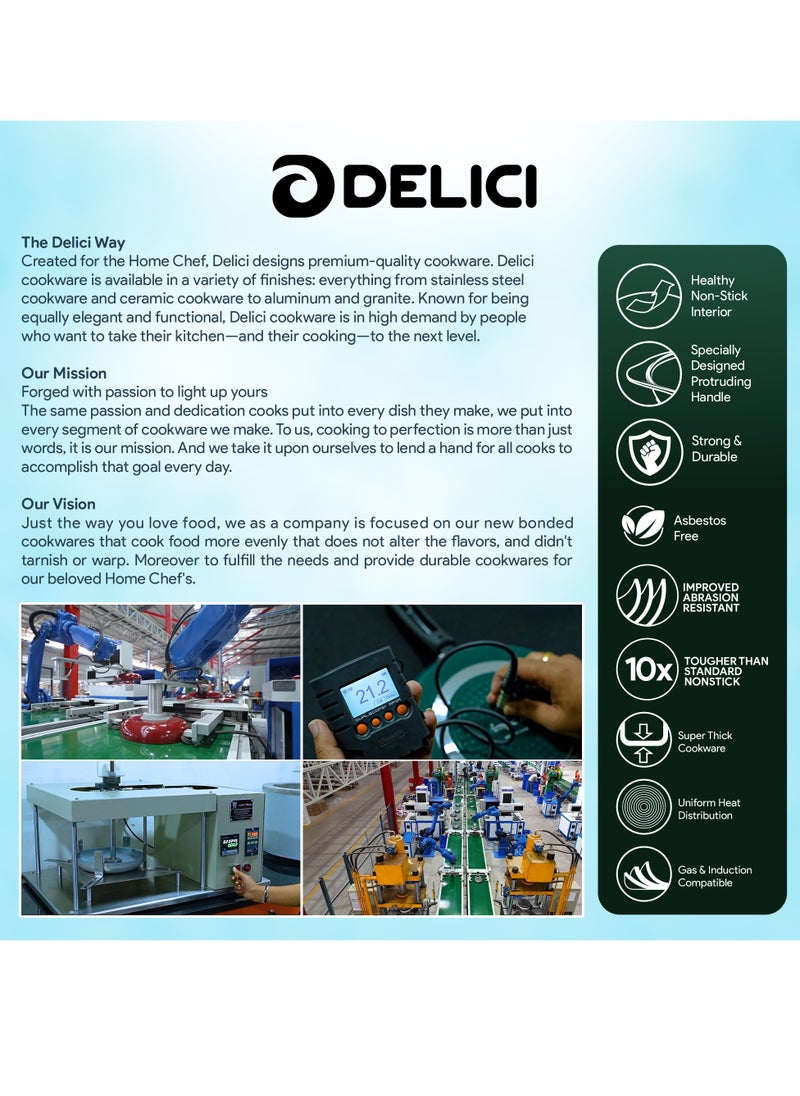 DELICI

The Delici Way
Created for the Home Chef, Delici designs premium-quality cookware. Delici cookware is available in a variety of finishes: everything from stainless steel cookware and ceramic cookware to aluminum and granite. Known for being equally elegant and functional, Delici cookware is in high demand by people who want to take their kitchen—and their cooking—to the next level.

Our Mission
Forged with passion to light up yours
The same passion and dedication cooks put into every dish they make, we put into every segment of cookware we make. To us, cooking to perfection is more than just words, it is our mission. And we take it upon ourselves to lend a hand for all cooks to accomplish that goal every day.

Our Vision
Just the way you love food, we as a company is focused on our new bonded cookwares that cook food more evenly that does not alter the flavors, and didn't tarnish or warp. Moreover to fulfill the needs and provide durable cookwares for our beloved Home Chef's.

21.2

Healthy Non-Stick Interior

Specially Designed Protruding Handle

Strong & Durable

Asbestos Free

IMPROVED ABRASION RESISTANT

10x TOUGHER THAN STANDARD NONSTICK

Super Thick Cookware

Uniform Heat Distribution

Gas & Induction Compatible